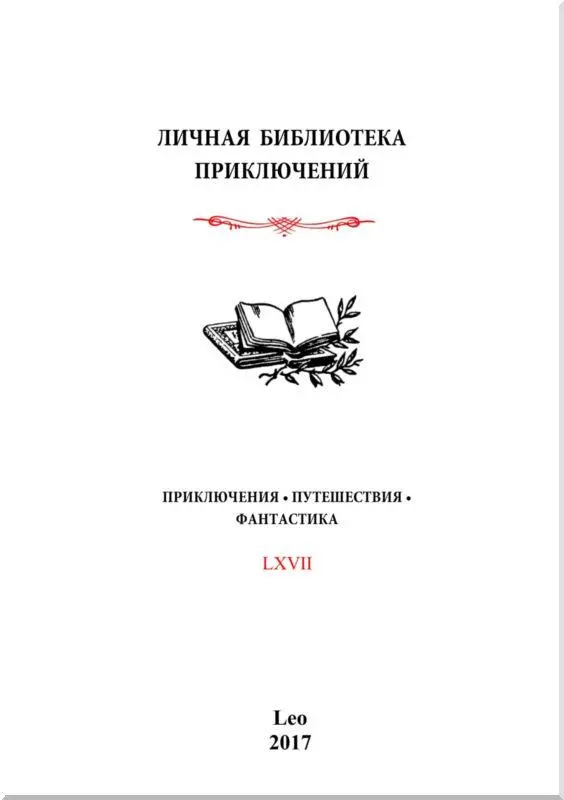 ЛИЧНАЯ БИБЛИОТЕКА
ПРИКЛЮЧЕНИЙ

ПРИКЛЮЧЕНИЯ • ПУТЕШЕСТВИЯ •
ФАНТАСТИКА

LXVII

Leo
2017